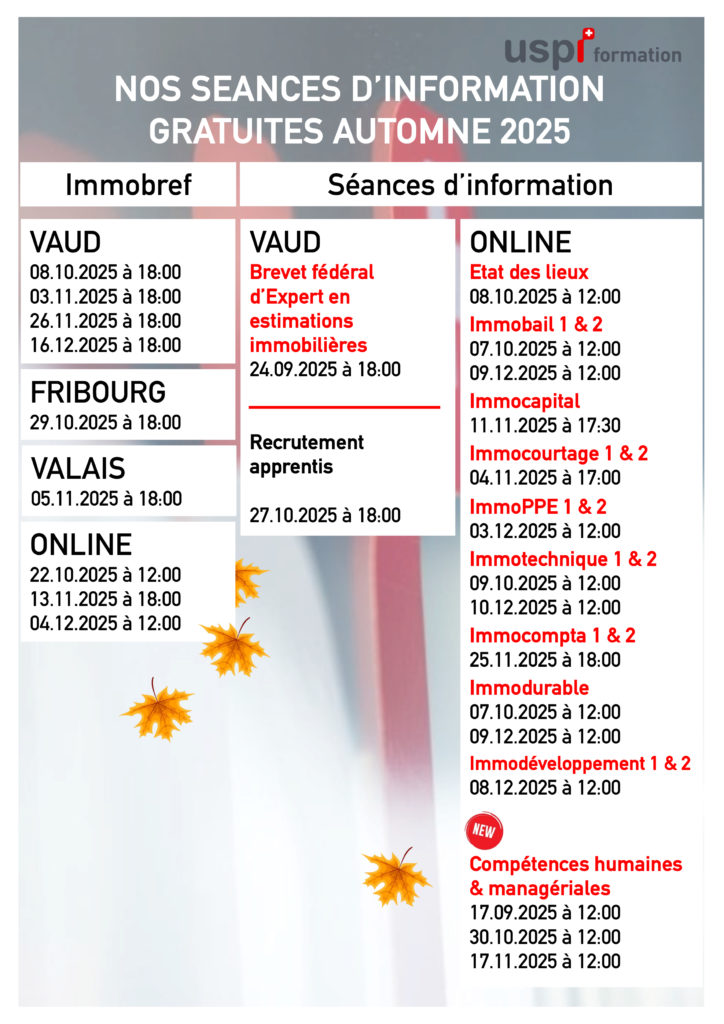 uspi formation

NOS SEANCES D'INFORMATION GRATUITES AUTOMNE 2025

Immobref

VAUD
08.10.2025 à 18:00
03.11.2025 à 18:00
26.11.2025 à 18:00
16.12.2025 à 18:00

FRIBOURG
29.10.2025 à 18:00

VALAIS
05.11.2025 à 18:00

ONLINE
22.10.2025 à 12:00
13.11.2025 à 18:00
04.12.2025 à 12:00

Séances d'information

VAUD
Brevet fédéral d'Expert en estimations immobilières
24.09.2025 à 18:00

Recrutement apprentis

27.10.2025 à 18:00

ONLINE
Etat des lieux
08.10.2025 à 12:00
Immobail 1 & 2
07.10.2025 à 12:00
09.12.2025 à 12:00
Immocapital
11.11.2025 à 17:30
Immocourtage 1 & 2
04.11.2025 à 17:00
ImmoPPE 1 & 2
03.12.2025 à 12:00
Immotechnique 1 & 2
09.10.2025 à 12:00
10.12.2025 à 12:00
Immocompta 1 & 2
25.11.2025 à 18:00
Immodurable
07.10.2025 à 12:00
09.12.2025 à 12:00
Immodéveloppement 1 & 2
08.12.2025 à 12:00

NEW
Compétences humaines & managériales
17.09.2025 à 12:00
30.10.2025 à 12:00
17.11.2025 à 12:00